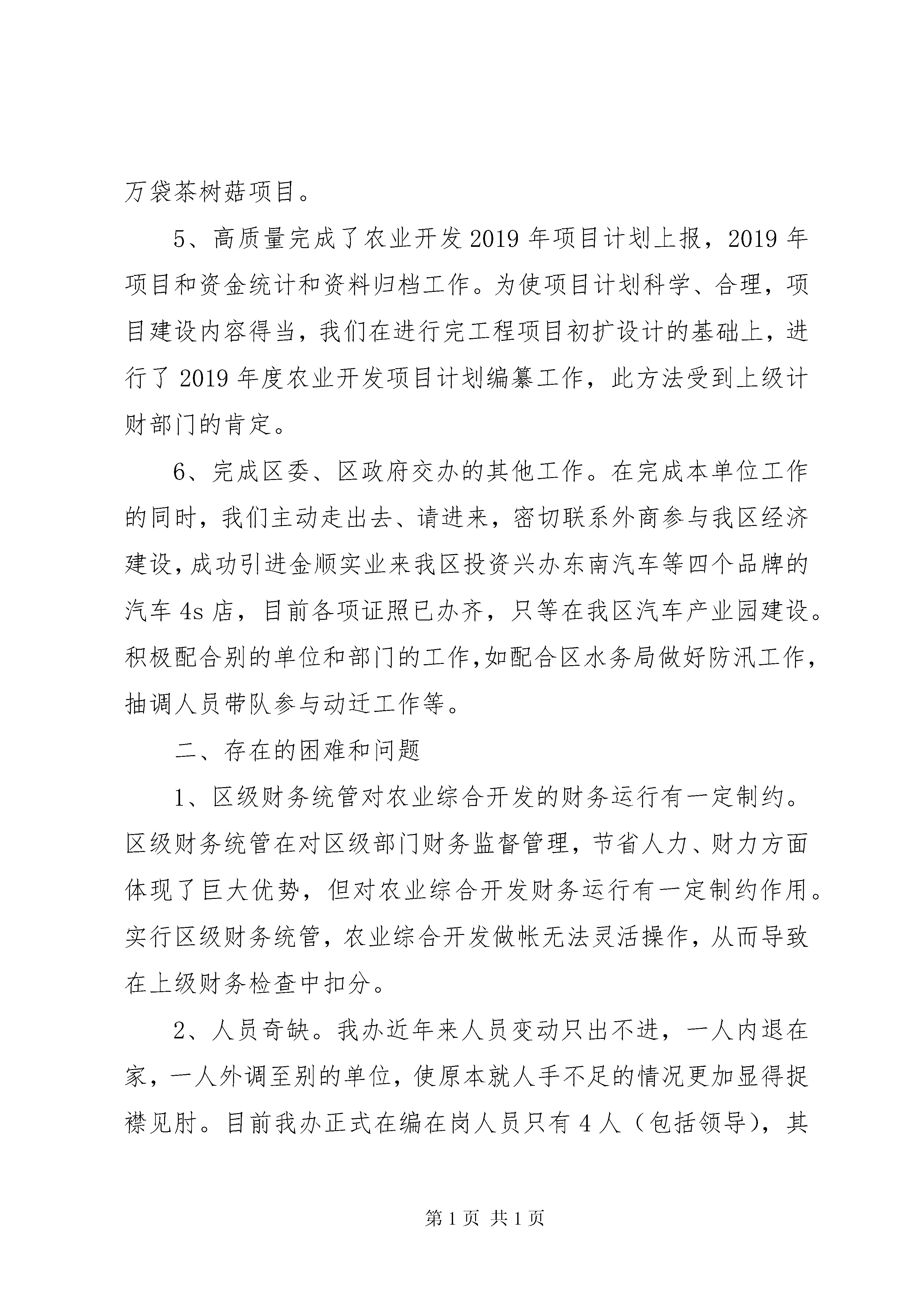 万袋茶树菇项目。

5、高质量完成了农业开发2019年项目计划上报，2019年项目和资金统计和资料归档工作。为使项目计划科学、合理，项目建设内容得当，我们在进行完工程项目初扩设计的基础上，进行了2019年度农业开发项目计划编纂工作，此方法受到上级计财部门的肯定。

6、完成区委、区政府交办的其他工作。在完成本单位工作的同时，我们主动走出去、请进来，密切联系外商参与我区经济建设，成功引进金顺实业来我区投资兴办东南汽车等四个品牌的汽车4s店，目前各项证照已办齐，只等在我区汽车产业园建设。积极配合别的单位和部门的工作，如配合区水务局做好防汛工作，抽调人员带队参与动迁工作等。

二、存在的困难和问题

1、区级财务统管对农业综合开发的财务运行有一定制约。区级财务统管在对区级部门财务监督管理，节省人力、财力方面体现了巨大优势，但对农业综合开发财务运行有一定制约作用。实行区级财务统管，农业综合开发做帐无法灵活操作，从而导致在上级财务检查中扣分。

2、人员奇缺。我办近年来人员变动只出不进，一人内退在家，一人外调至别的单位，使原本就人手不足的情况更加显得捉襟见肘。目前我办正式在编在岗人员只有4人（包括领导），其

第1页 共1页